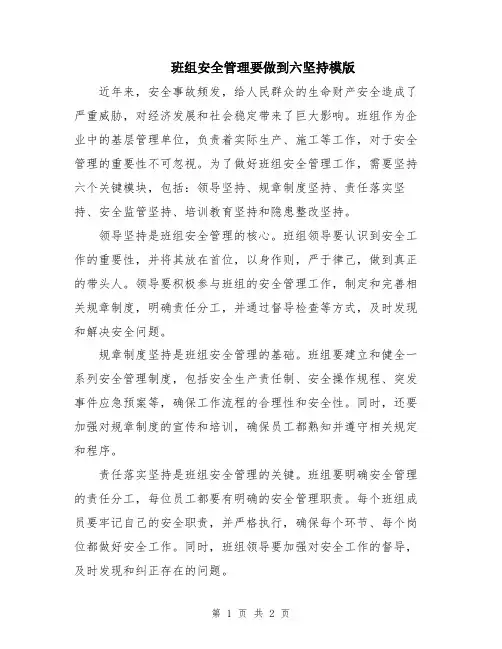 班组安全管理要做到六坚持模版

近年来，安全事故频发，给人民群众的生命财产安全造成了严重威胁，对经济发展和社会稳定带来了巨大影响。班组作为企业中的基层管理单位，负责着实际生产、施工等工作，对于安全管理的重要性不可忽视。为了做好班组安全管理工作，需要坚持六个关键模块，包括：领导坚持、规章制度坚持、责任落实坚持、安全监管坚持、培训教育坚持和隐患整改坚持。

领导坚持是班组安全管理的核心。班组领导要认识到安全工作的重要性，并将其放在首位，以身作则，严于律己，做到真正的带头人。领导要积极参与班组的安全管理工作，制定和完善相关规章制度，明确责任分工，并通过督导检查等方式，及时发现和解决安全问题。

规章制度坚持是班组安全管理的基础。班组要建立和健全一系列安全管理制度，包括安全生产责任制、安全操作规程、突发事件应急预案等，确保工作流程的合理性和安全性。同时，还要加强对规章制度的宣传和培训，确保员工都熟知并遵守相关规定和程序。

责任落实坚持是班组安全管理的关键。班组要明确安全管理的责任分工，每位员工都要有明确的安全管理职责。每个班组成员要牢记自己的安全职责，并严格执行，确保每个环节、每个岗位都做好安全工作。同时，班组领导要加强对安全工作的督导，及时发现和纠正存在的问题。

第 1 页 共 2 页